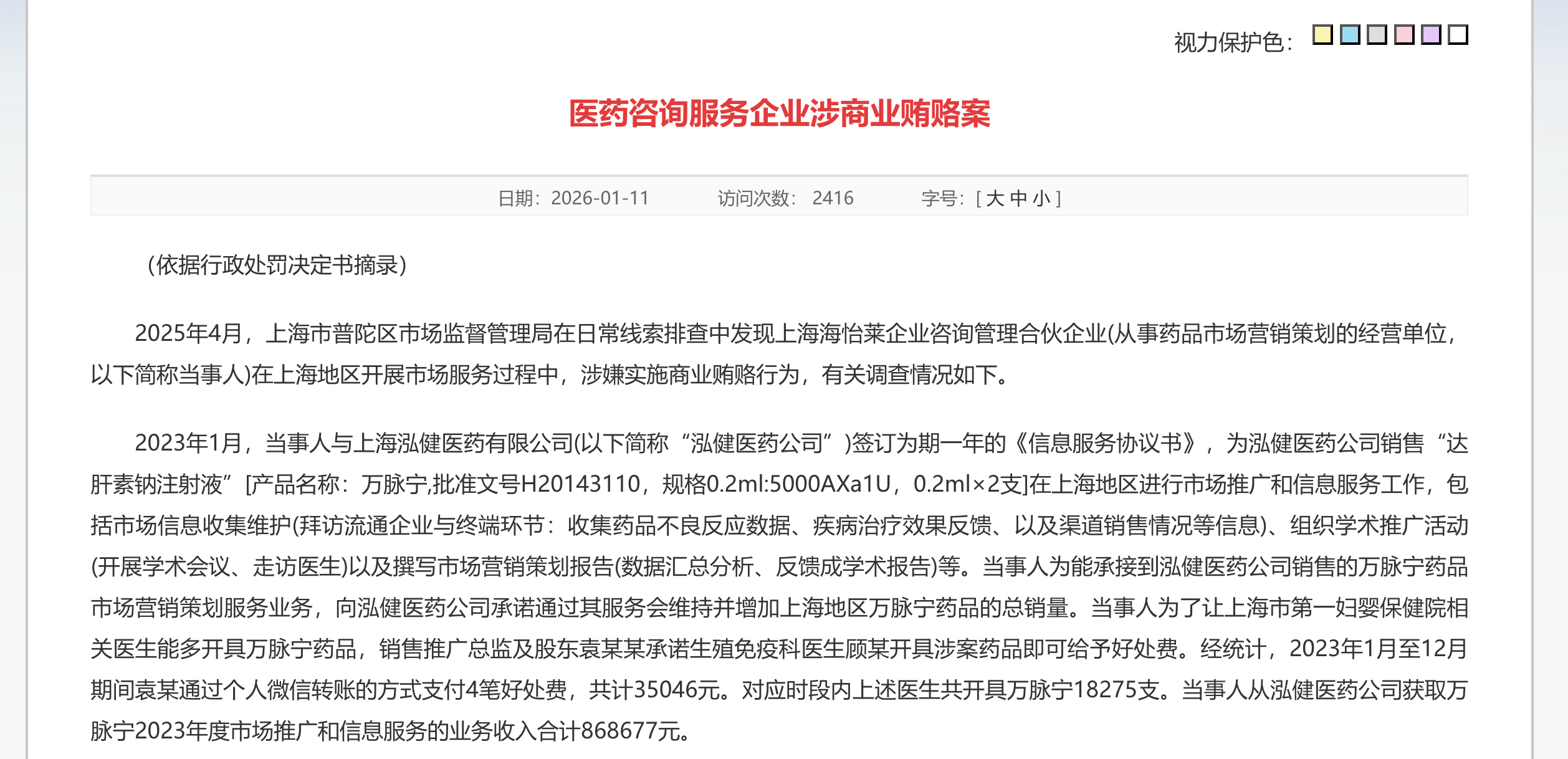 视力保护色：

医药咨询服务企业涉商业贿赂案

日期：2026-01-11　　访问次数：2416　　字号：[ 大 中 小 ]

（依据行政处罚决定书摘录）

2025年4月，上海市普陀区市场监督管理局在日常线索排查中发现上海海怡莱企业咨询管理合伙企业(从事药品市场营销策划的经营单位，以下简称当事人)在上海地区开展市场服务过程中，涉嫌实施商业贿赂行为，有关调查情况如下。

2023年1月，当事人与上海泓健医药有限公司(以下简称“泓健医药公司”)签订为期一年的《信息服务协议书》，为泓健医药公司销售“达肝素钠注射液”[产品名称：万脉宁,批准文号H20143110，规格0.2ml:5000AXa1U，0.2ml×2支]在上海地区进行市场推广和信息服务工作，包括市场信息收集维护(拜访流通企业与终端环节：收集药品不良反应数据、疾病治疗效果反馈、以及渠道销售情况等信息)、组织学术推广活动(开展学术会议、走访医生)以及撰写市场营销策划报告(数据汇总分析、反馈成学术报告)等。当事人为能承接到泓健医药公司销售的万脉宁药品市场营销策划服务业务，向泓健医药公司承诺通过其服务会维持并增加上海地区万脉宁药品的总销量。当事人为了让上海市第一妇婴保健院相关医生能多开具万脉宁药品，销售推广总监及股东袁某某承诺生殖免疫科医生顾某开具涉案药品即可给予好处费。经统计，2023年1月至12月期间袁某通过个人微信转账的方式支付4笔好处费，共计35046元。对应时段内上述医生共开具万脉宁18275支。当事人从泓健医药公司获取万脉宁2023年度市场推广和信息服务的业务收入合计868677元。